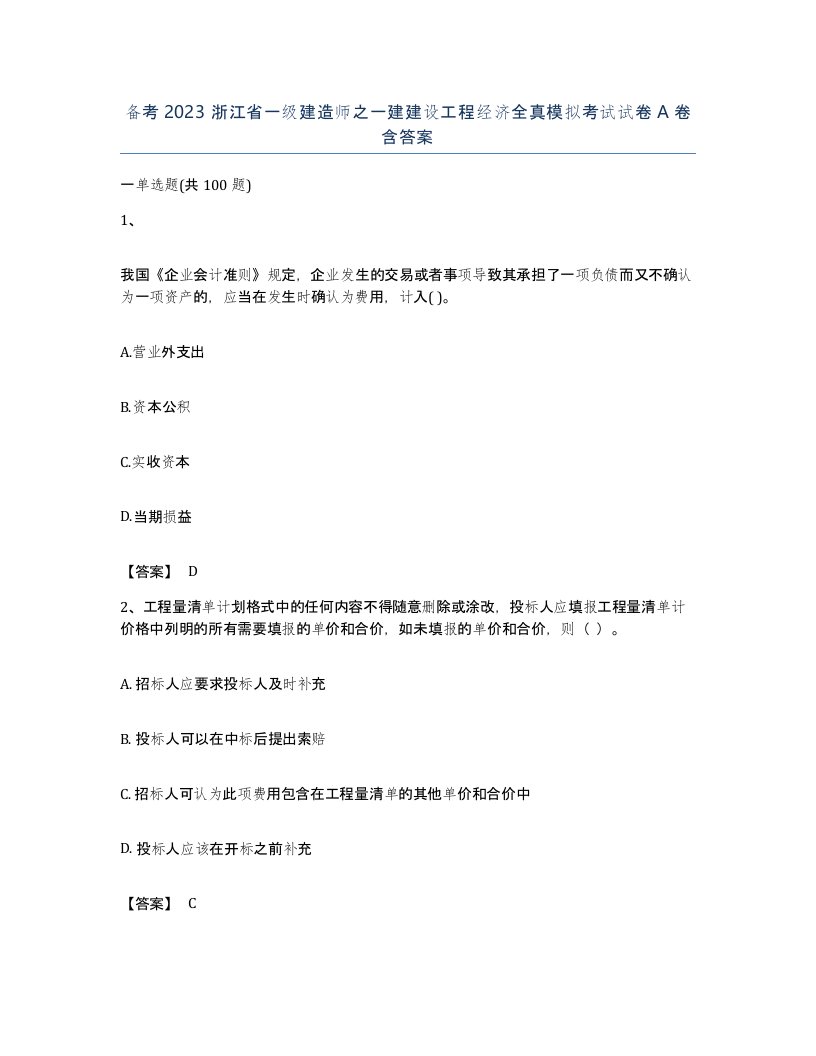 备考 2023 浙江省一级建造师之一建建设工程经济全真模拟考试试卷 A 卷含答案

一单选题(共 100 题)

1、

我国《企业会计准则》规定，企业发生的交易或者事项导致其承担了一项负债而又不确认为一项资产的，应当在发生时确认为费用，计入( )。

A.营业外支出

B.资本公积

C.实收资本

D.当期损益

【答案】 D

2、工程量清单计划格式中的任何内容不得随意删除或涂改，投标人应填报工程量清单计价格中列明的所有需要填报的单价和合价，如未填报的单价和合价，则（ ）。

A. 招标人应要求投标人及时补充

B. 投标人可以在中标后提出索赔

C. 招标人可认为此项费用包含在工程量清单的其他单价和合价中

D. 投标人应该在开标之前补充

【答案】 C